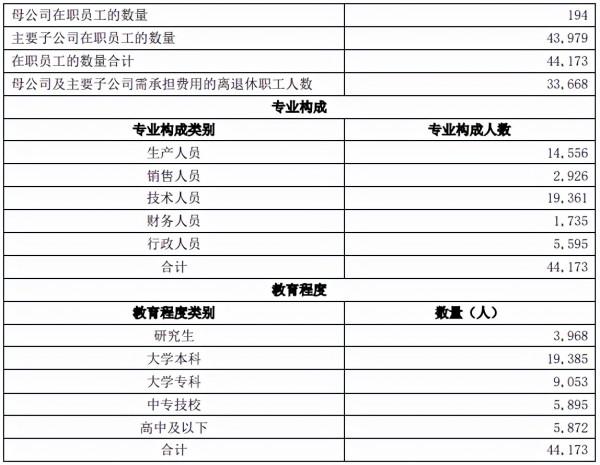 | 母公司在职员工的数量 | 194 |
|---|---|
| 主要子公司在职员工的数量 | 43,979 |
| 在职员工的数量合计 | 44,173 |
| 母公司及主要子公司需承担费用的离退休职工人数 | 33,668 |
| 专业构成 | |
| 专业构成类别 | 专业构成人数 |
| 生产人员 | 14,556 |
| 销售人员 | 2,926 |
| 技术人员 | 19,361 |
| 财务人员 | 1,735 |
| 行政人员 | 5,595 |
| 合计 | 44,173 |
| 教育程度 | |
| 教育程度类别 | 数量（人） |
| 研究生 | 3,968 |
| 大学本科 | 19,385 |
| 大学专科 | 9,053 |
| 中专技校 | 5,895 |
| 高中及以下 | 5,872 |
| 合计 | 44,173 |